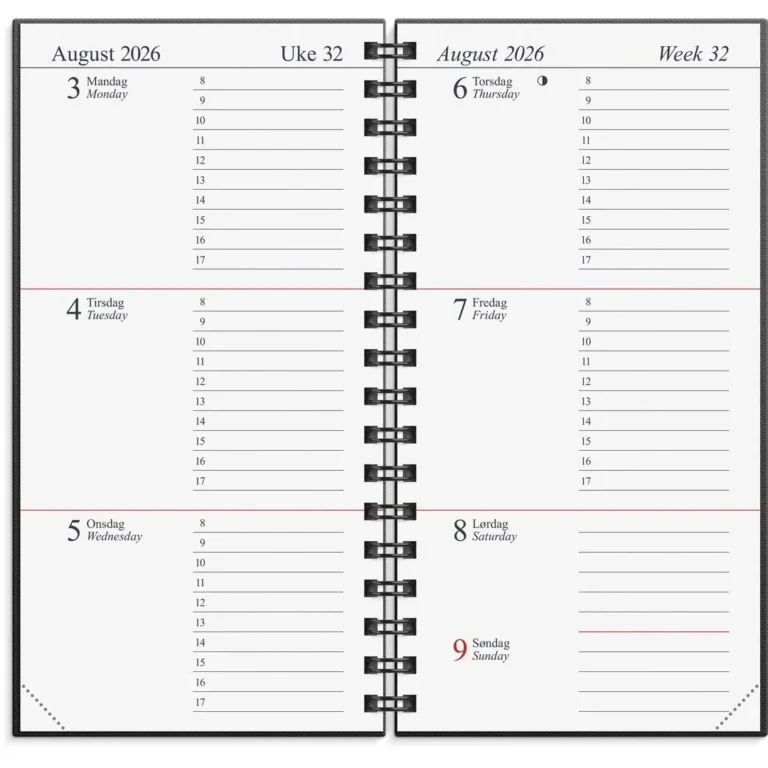 August 2026 Uke 32

3 Mandag
Monday

8
9
10
11
12
13
14
15
16
17

4 Tirsdag
Tuesday

8
9
10
11
12
13
14
15
16
17

5 Onsdag
Wednesday

8
9
10
11
12
13
14
15
16
17

August 2026 Week 32

6 Torsdag
Thursday

8
9
10
11
12
13
14
15
16
17

7 Fredag
Friday

8
9
10
11
12
13
14
15
16
17

8 Lørdag
Saturday

9 Søndag
Sunday